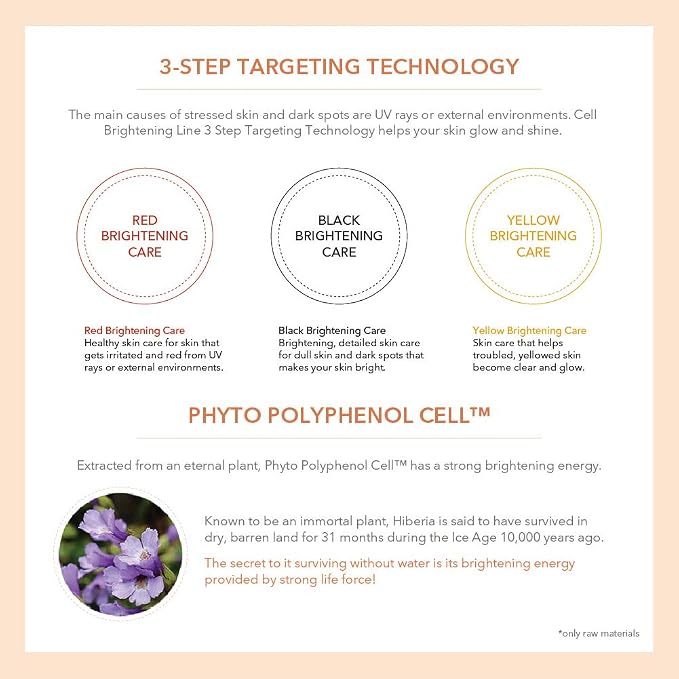 3-STEP TARGETING TECHNOLOGY

The main causes of stressed skin and dark spots are UV rays or external environments. Cell Brightening Line 3 Step Targeting Technology helps your skin glow and shine.

RED BRIGHTENING CARE

BLACK BRIGHTENING CARE

YELLOW BRIGHTENING CARE

Red Brightening Care
Healthy skin care for skin that gets irritated and red from UV rays or external environments.

Black Brightening Care
Brightening, detailed skin care for dull skin and dark spots that makes your skin bright.

Yellow Brightening Care
Skin care that helps troubled, yellowed skin become clear and glow.

PHYTO POLYPHENOL CELL™

Extracted from an eternal plant, Phyto Polyphenol Cell™ has a strong brightening energy.

Known to be an immortal plant, Hiberia is said to have survived in dry, barren land for 31 months during the Ice Age 10,000 years ago.

The secret to it surviving without water is its brightening energy provided by strong life force!

*only raw materials